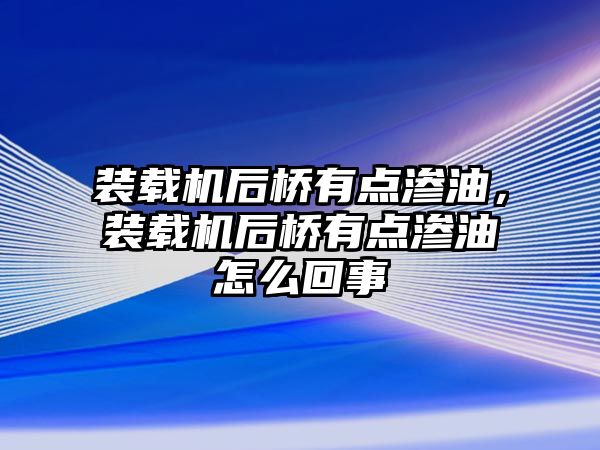 装载机后桥有点渗油，装载机后桥有点渗油怎么回事